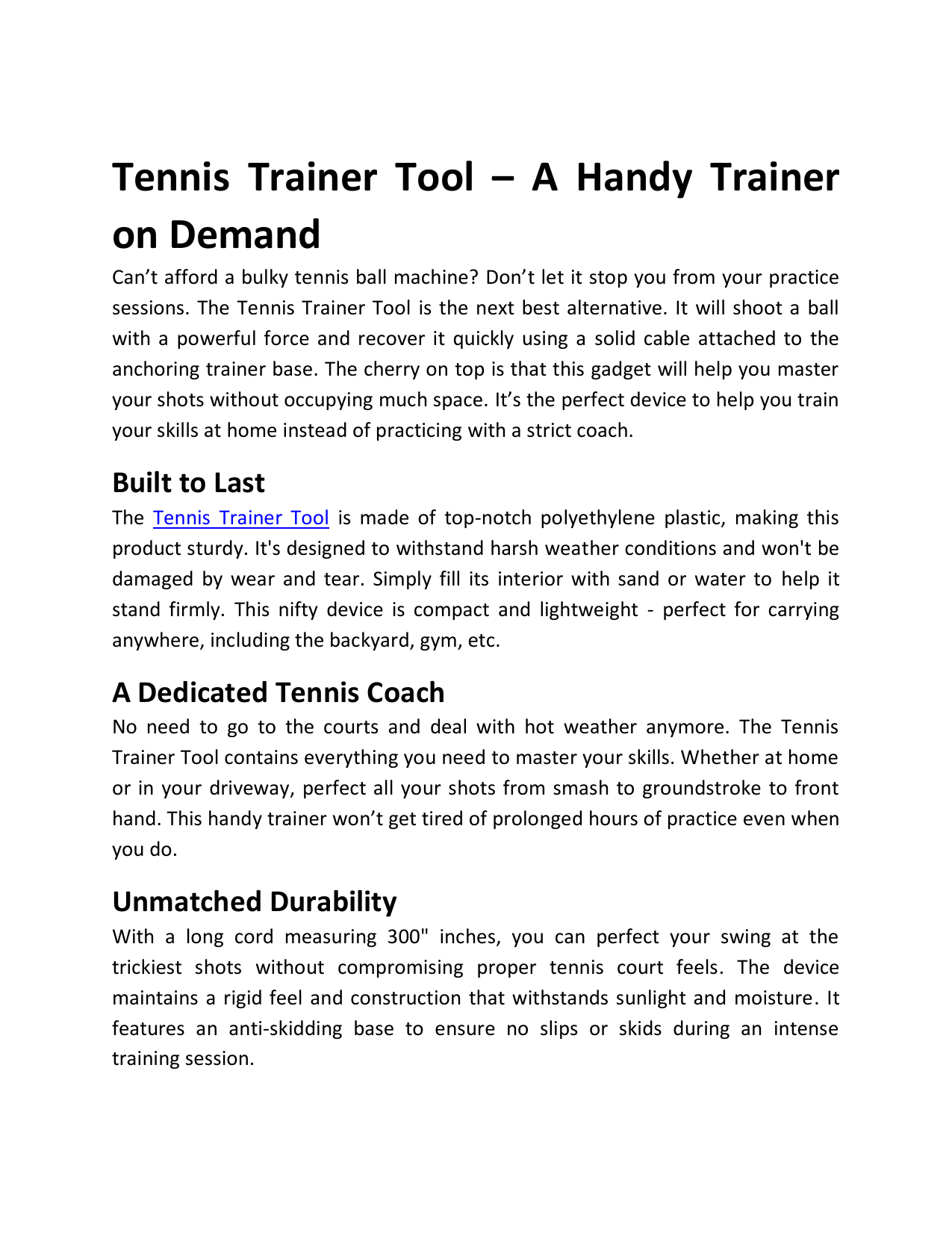 Tennis Trainer Tool – A Handy Trainer on Demand

Can’t afford a bulky tennis ball machine? Don’t let it stop you from your practice sessions. The Tennis Trainer Tool is the next best alternative. It will shoot a ball with a powerful force and recover it quickly using a solid cable attached to the anchoring trainer base. The cherry on top is that this gadget will help you master your shots without occupying much space. It’s the perfect device to help you train your skills at home instead of practicing with a strict coach.

Built to Last

The Tennis Trainer Tool is made of top-notch polyethylene plastic, making this product sturdy. It's designed to withstand harsh weather conditions and won't be damaged by wear and tear. Simply fill its interior with sand or water to help it stand firmly. This nifty device is compact and lightweight - perfect for carrying anywhere, including the backyard, gym, etc.

A Dedicated Tennis Coach

No need to go to the courts and deal with hot weather anymore. The Tennis Trainer Tool contains everything you need to master your skills. Whether at home or in your driveway, perfect all your shots from smash to groundstroke to front hand. This handy trainer won’t get tired of prolonged hours of practice even when you do.

Unmatched Durability

With a long cord measuring 300" inches, you can perfect your swing at the trickiest shots without compromising proper tennis court feels. The device maintains a rigid feel and construction that withstands sunlight and moisture. It features an anti-skidding base to ensure no slips or skids during an intense training session.